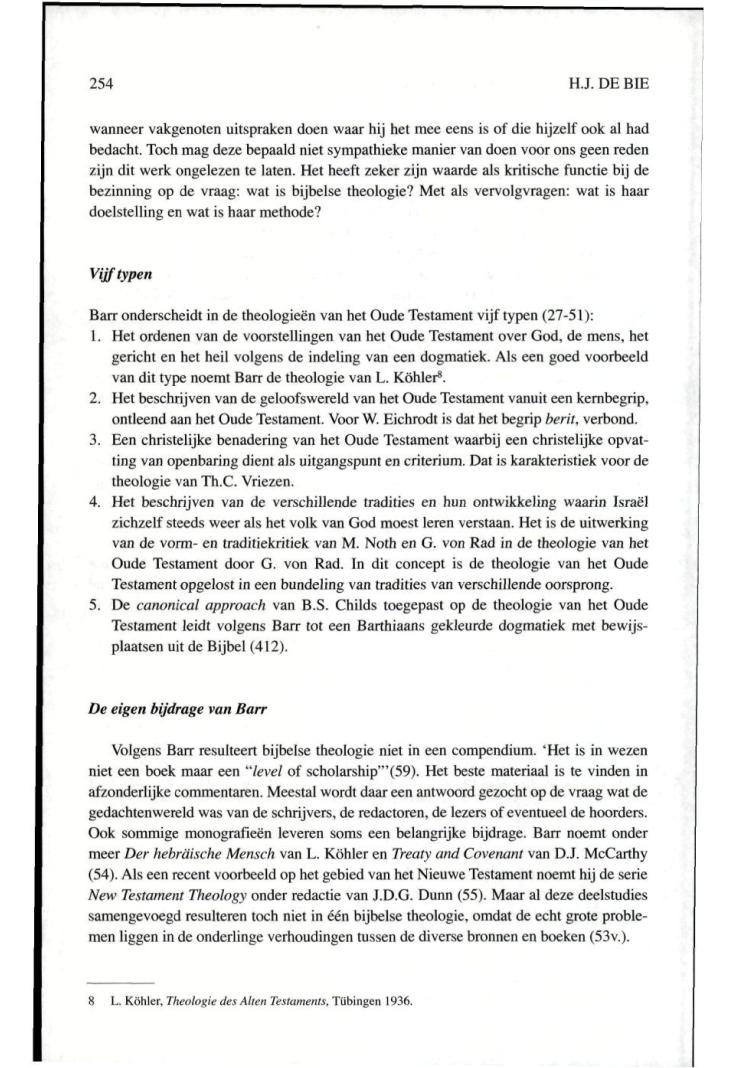 254

H.J. DE BIE

wanneer vakgenoten uitspraken doen waar hij het mee eens is of die hijzelf ook al had bedacht. Toch mag deze bepaald niet sympathieke manier van doen voor ons geen reden zijn dit werk ongelezen te laten. Het heeft zeker zijn waarde als kritische functie bij de bezinning op de vraag: wat is bijbelse theologie? Met als vervolgvragen: wat is haar doelstelling en wat is haar methode?

Vijf typen

Barr onderscheidt in de theologieën van het Oude Testament vijf typen (27-51):
1. Het ordenen van de voorstellingen van het Oude Testament over God, de mens, het gericht en het heil volgens de indeling van een dogmatiek. Als een goed voorbeeld van dit type noemt Barr de theologie van L. Köhler$^8$.
2. Het beschrijven van de geloofswereld van het Oude Testament vanuit een kernbegrip, ontleend aan het Oude Testament. Voor W. Eichrodt is dat het begrip berit, verbond.
3. Een christelijke benadering van het Oude Testament waarbij een christelijke opvatting van openbaring dient als uitgangspunt en criterium. Dat is karakteristiek voor de theologie van Th.C. Vriezen.
4. Het beschrijven van de verschillende tradities en hun ontwikkeling waarin Israël zichzelf steeds weer als het volk van God moest leren verstaan. Het is de uitwerking van de vorm- en traditiekritiek van M. Noth en G. von Rad in de theologie van het Oude Testament door G. von Rad. In dit concept is de theologie van het Oude Testament opgelost in een bundeling van tradities van verschillende oorsprong.
5. De canonical approach van B.S. Childs toegepast op de theologie van het Oude Testament leidt volgens Barr tot een Barthiaans gekleurde dogmatiek met bewijsplaatsen uit de Bijbel (412).

De eigen bijdrage van Barr

Volgens Barr resulteert bijbelse theologie niet in een compendium. 'Het is in wezen niet een boek maar een "level of scholarship"'(59). Het beste materiaal is te vinden in afzonderlijke commentaren. Meestal wordt daar een antwoord gezocht op de vraag wat de gedachtenwereld was van de schrijvers, de redactoren, de lezers of eventueel de hoorders. Ook sommige monografieën leveren soms een belangrijke bijdrage. Barr noemt onder meer Der hebräische Mensch van L. Köhler en Treaty and Covenant van D.J. McCarthy (54). Als een recent voorbeeld op het gebied van het Nieuwe Testament noemt hij de serie New Testament Theology onder redactie van J.D.G. Dunn (55). Maar al deze deelstudies samengevoegd resulteren toch niet in één bijbelse theologie, omdat de echt grote problemen liggen in de onderlinge verhoudingen tussen de diverse bronnen en boeken (53v.).

8 L. Köhler, Theologie des Alten Testaments, Tübingen 1936.